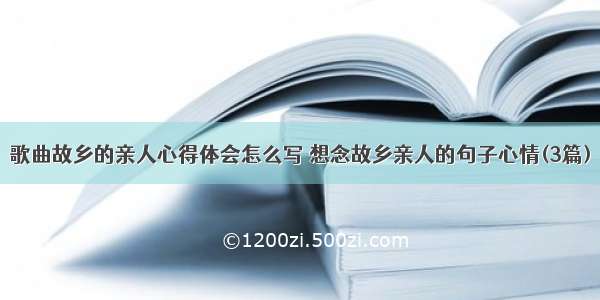 歌曲故乡的亲人心得体会怎么写 想念故乡亲人的句子心情(3篇)

©1200zi.500zi.com